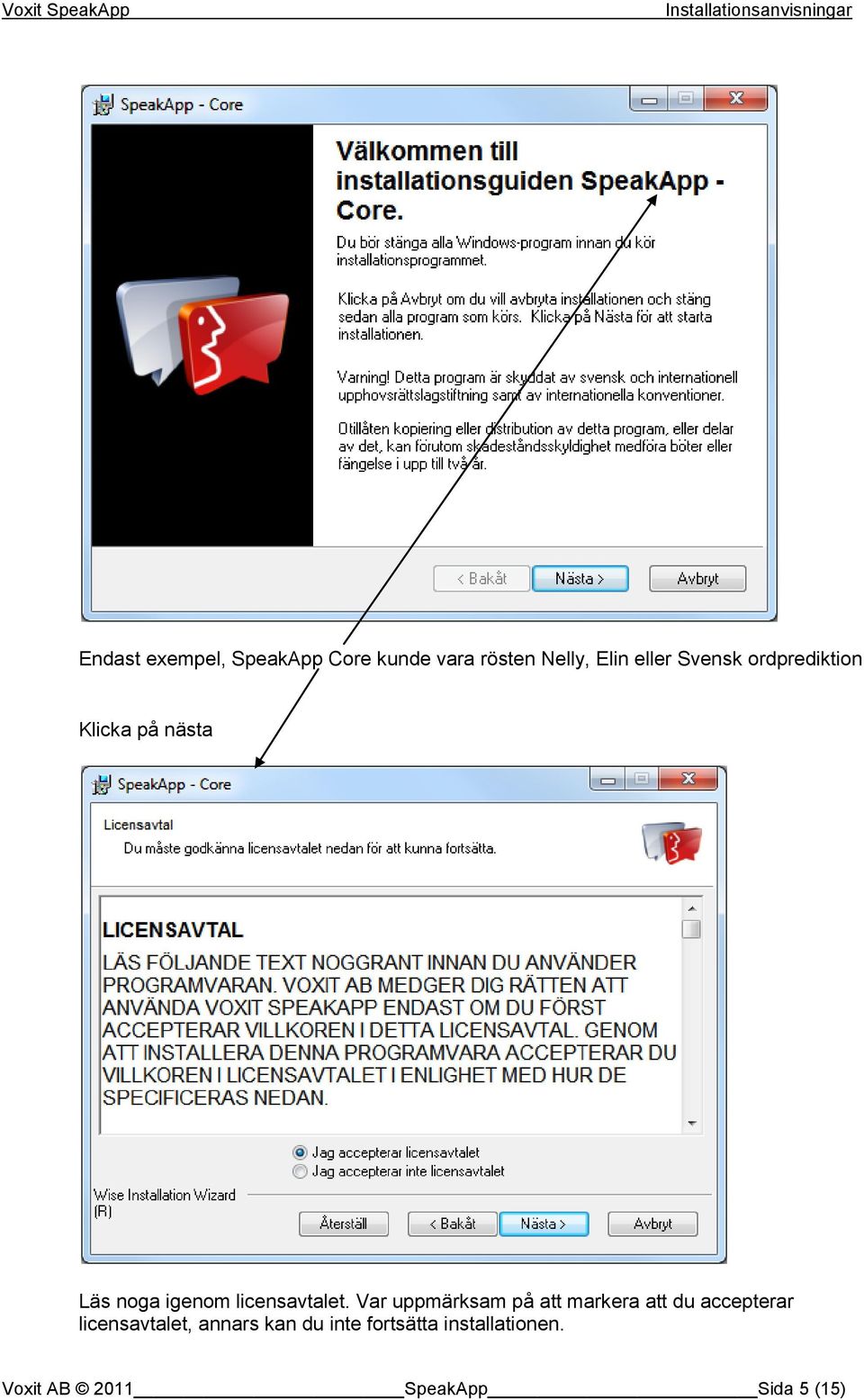 Voxit SpeakApp Installationsanvisningar

SpeakApp - Core

Välkommen till installationsguiden SpeakApp - Core.

Du bör stänga alla Windows-program innan du kör installationsprogrammet.

Klicka på Avbryt om du vill avbryta installationen och stäng sedan alla program som körs. Klicka på Nästa för att starta installationen.

Varning! Detta program är skyddat av svensk och internationell upphovsrättslagstiftning samt av internationella konventioner.

Otillåten kopiering eller distribution av detta program, eller delar av det, kan förutom skadeståndsskyldighet medföra böter eller fängelse i upp till två år.

< Bakåt Nästa > Avbryt

Endast exempel, SpeakApp Core kunde vara rösten Nelly, Elin eller Svensk ordprediktion

Klicka på nästa

SpeakApp - Core

Licensavtal

Du måste godkänna licensavtalet nedan för att kunna fortsätta.

LICENSAVTAL

LÄS FÖLJANDE TEXT NOGGRANT INNAN DU ANVÄNDER PROGRAMVARAN. VOXIT AB MEDGER DIG RÄTTEN ATT ANVÄNDA VOXIT SPEAKAPP ENDAST OM DU FÖRST ACCEPTERAR VILLKOREN I DETTA LICENSAVTAL. GENOM ATT INSTALLERA DENNA PROGRAMVARA ACCEPTERAR DU VILLKOREN I LICENSAVTALET I ENLIGHET MED HUR DE SPECIFICERAS NEDAN.

Jag accepterar licensavtalet

Jag accepterar inte licensavtalet

Wise Installation Wizard (R)

Återställ < Bakåt Nästa > Avbryt

Läs noga igenom licensavtalet. Var uppmärksam på att markera att du accepterar licensavtalet, annars kan du inte fortsätta installationen.

Voxit AB © 2011 SpeakApp Sida 5 (15)